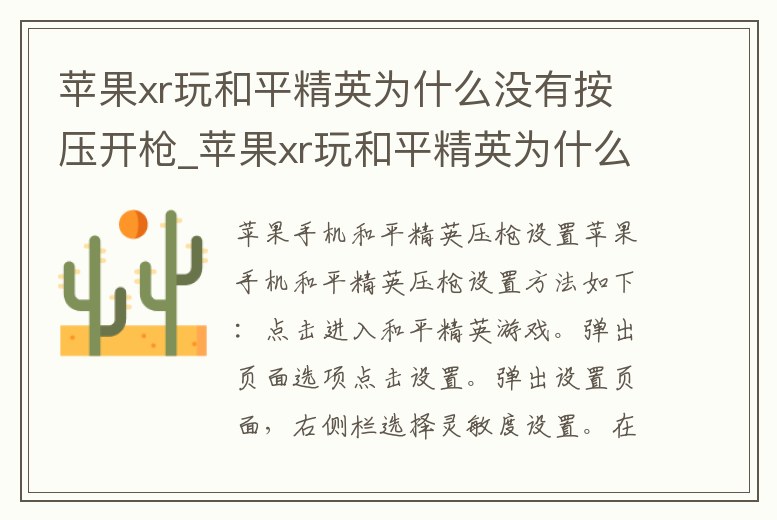 苹果xr玩和平精英为什么没有按压开枪_苹果xr玩和平精英为什么

苹果手机和平精英压枪设置苹果手机和平精英压枪设置方法如下：点击进入和平精英游戏。弹出页面选项点击设置。弹出设置页面，右侧栏选择灵敏度设置。在